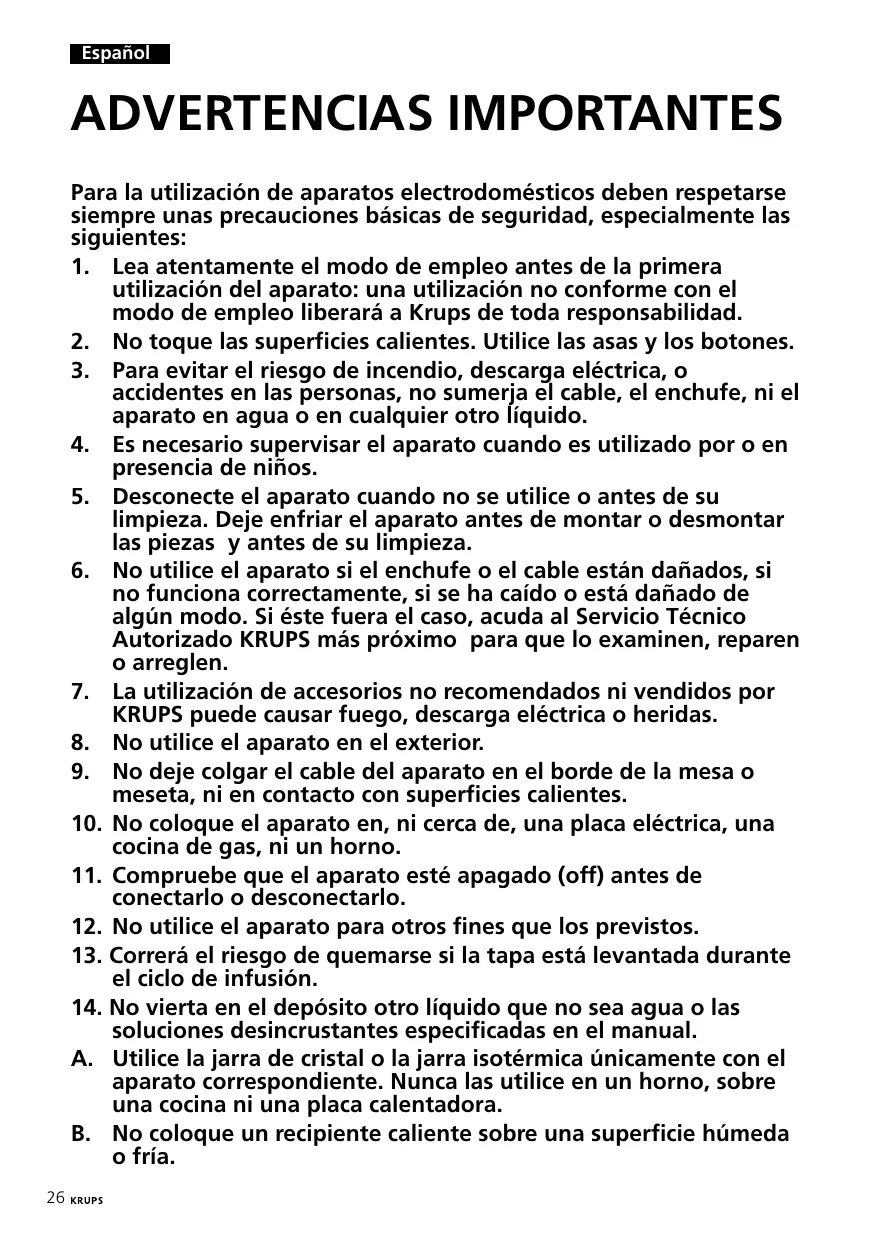 Español

ADVERTENCIAS IMPORTANTES

Para la utilización de aparatos electrodomésticos deben respetarse siempre unas precauciones básicas de seguridad, especialmente las siguientes:

1. Lea atentamente el modo de empleo antes de la primera utilización del aparato: una utilización no conforme con el modo de empleo liberará a Krups de toda responsabilidad.
2. No toque las superficies calientes. Utilice las asas y los botones.
3. Para evitar el riesgo de incendio, descarga eléctrica, o accidentes en las personas, no sumerja el cable, el enchufe, ni el aparato en agua o en cualquier otro líquido.
4. Es necesario supervisar el aparato cuando es utilizado por o en presencia de niños.
5. Desconecte el aparato cuando no se utilice o antes de su limpieza. Deje enfriar el aparato antes de montar o desmontar las piezas y antes de su limpieza.
6. No utilice el aparato si el enchufe o el cable están dañados, si no funciona correctamente, si se ha caído o está dañado de algún modo. Si éste fuera el caso, acuda al Servicio Técnico Autorizado KRUPS más próximo para que lo examinen, reparen o arreglen.
7. La utilización de accesorios no recomendados ni vendidos por KRUPS puede causar fuego, descarga eléctrica o heridas.
8. No utilice el aparato en el exterior.
9. No deje colgar el cable del aparato en el borde de la mesa o meseta, ni en contacto con superficies calientes.
10. No coloque el aparato en, ni cerca de, una placa eléctrica, una cocina de gas, ni un horno.
11. Compruebe que el aparato esté apagado (off) antes de conectarlo o desconectarlo.
12. No utilice el aparato para otros fines que los previstos.
13. Correrá el riesgo de quemarse si la tapa está levantada durante el ciclo de infusión.
14. No vierta en el depósito otro líquido que no sea agua o las soluciones desincrustantes especificadas en el manual.
A. Utilice la jarra de cristal o la jarra isotérmica únicamente con el aparato correspondiente. Nunca las utilice en un horno, sobre una cocina ni una placa calentadora.
B. No coloque un recipiente caliente sobre una superficie húmeda o fría.

26 KRUPS